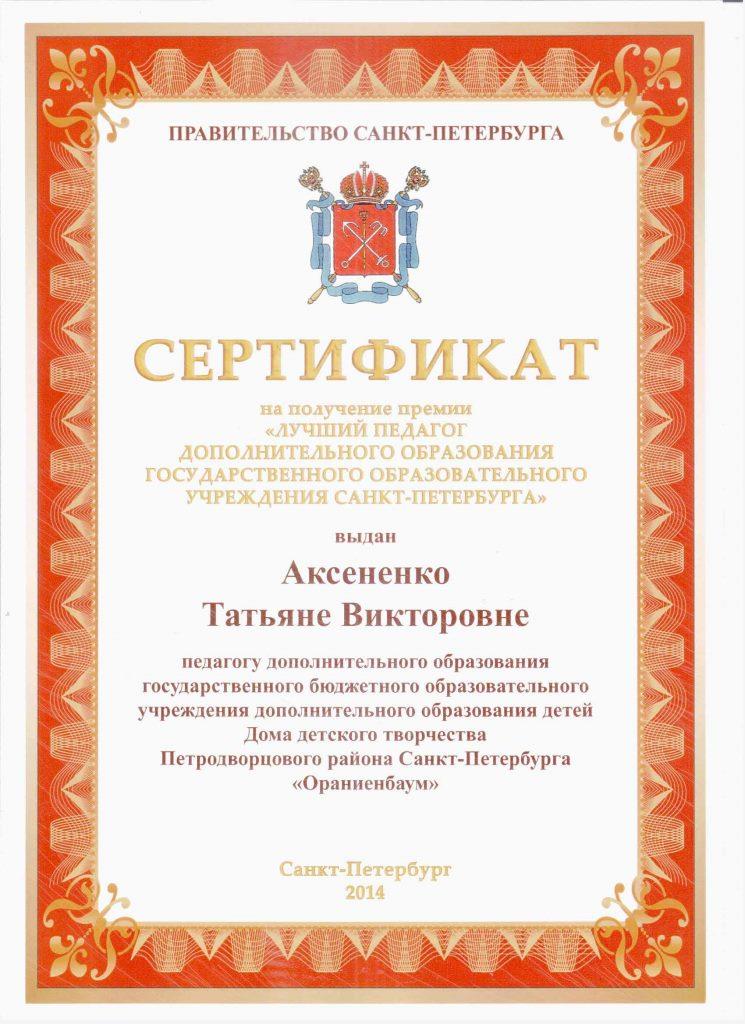 ПРАВИТЕЛЬСТВО САНКТ-ПЕТЕРБУРГА

СЕРТИФИКАТ

на получение премии
«ЛУЧШИЙ ПЕДАГОГ
ДОПОЛНИТЕЛЬНОГО ОБРАЗОВАНИЯ
ГОСУДАРСТВЕННОГО ОБРАЗОВАТЕЛЬНОГО
УЧРЕЖДЕНИЯ САНКТ-ПЕТЕРБУРГА»

выдан

Аксененко
Татьяне Викторовне

педагогу дополнительного образования
государственного бюджетного образовательного
учреждения дополнительного образования детей
Дома детского творчества
Петродворцового района Санкт-Петербурга
«Ораниенбаум»

Санкт-Петербург
2014